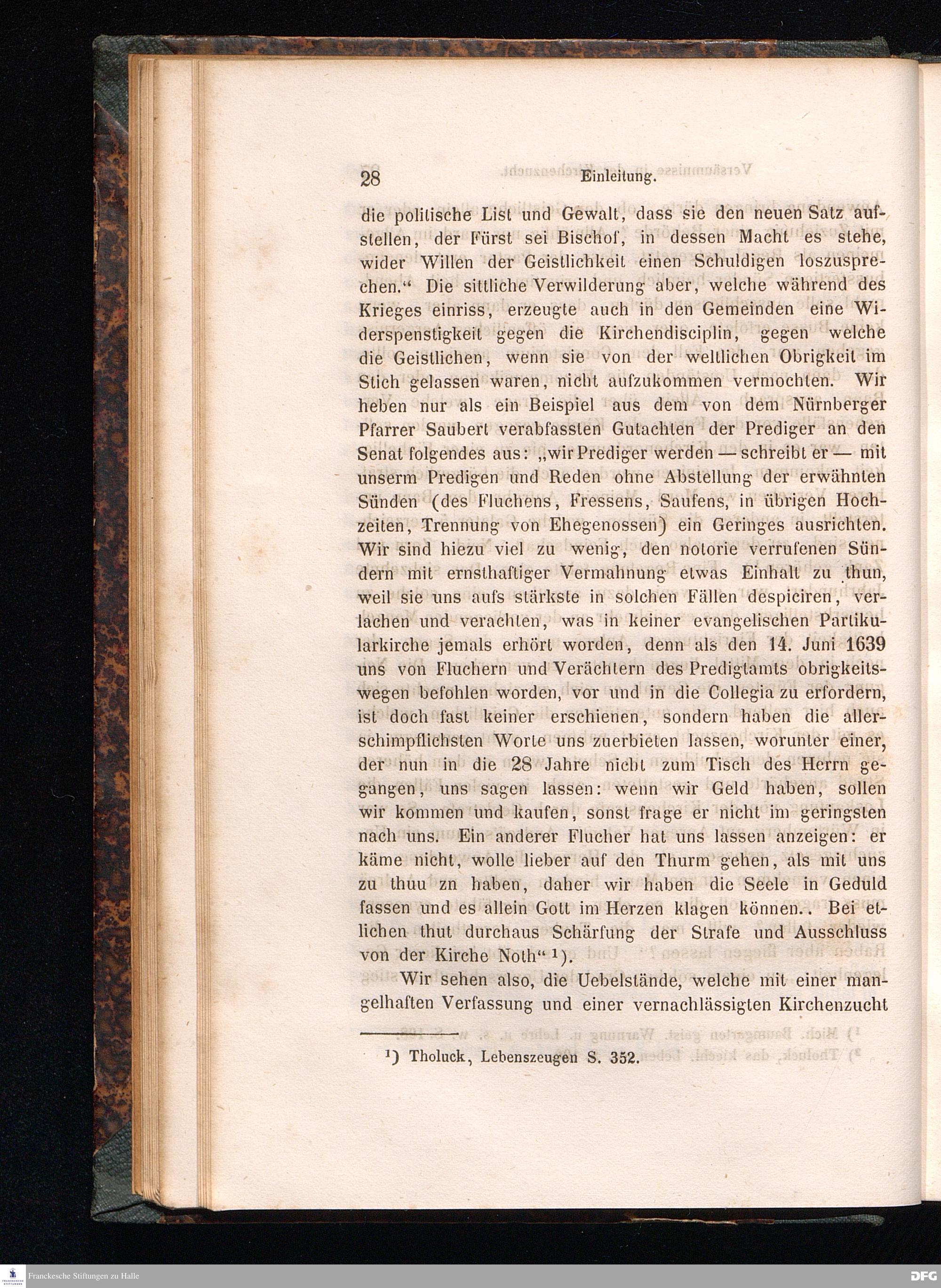 28 Einleitung.

die politische List und Gewalt, dass sie den neuen Satz aufstellen, der Fürst sei Bischof, in dessen Macht es stehe, wider Willen der Geistlichkeit einen Schuldigen loszusprechen." Die sittliche Verwilderung aber, welche während des Krieges einriss, erzeugte auch in den Gemeinden eine Widerspenstigkeit gegen die Kirchendisciplin, gegen welche die Geistlichen, wenn sie von der weltlichen Obrigkeit im Stich gelassen waren, nicht aufzukommen vermochten. Wir heben nur als ein Beispiel aus dem von dem Nürnberger Pfarrer Saubert verabfassten Gutachten der Prediger an den Senat folgendes aus: „wir Prediger werden — schreibt er — mit unserm Predigen und Reden ohne Abstellung der erwähnten Sünden (des Fluchens, Fressens, Saufens, in übrigen Hochzeiten, Trennung von Ehegenossen) ein Geringes ausrichten. Wir sind hiezu viel zu wenig, den notorie verrufenen Sündern mit ernsthaftiger Vermahnung etwas Einhalt zu thun, weil sie uns aufs stärkste in solchen Fällen despiciren, verlachen und verachten, was in keiner evangelischen Partikularkirche jemals erhört worden, denn als den 14. Juni 1639 uns von Fluchern und Verächtern des Predigtamts obrigkeitswegen befohlen worden, vor und in die Collegia zu erfordern, ist doch fast keiner erschienen, sondern haben die allerschimpflichsten Worte uns zuerbieten lassen, worunter einer, der nun in die 28 Jahre nicht zum Tisch des Herrn gegangen, uns sagen lassen: wenn wir Geld haben, sollen wir kommen und kaufen, sonst frage er nicht im geringsten nach uns. Ein anderer Flucher hat uns lassen anzeigen: er käme nicht, wolle lieber auf den Thurm gehen, als mit uns zu thuu zn haben, daher wir haben die Seele in Geduld fassen und es allein Gott im Herzen klagen können.. Bei etlichen thut durchaus Schärfung der Strafe und Ausschluss von der Kirche Noth" $^{1}$).

Wir sehen also, die Uebelstände, welche mit einer mangelhaften Verfassung und einer vernachlässigten Kirchenzucht

$^{1}$) Tholuck, Lebenszeugen S. 352.

Franckesche Stiftungen zu Halle

DFG